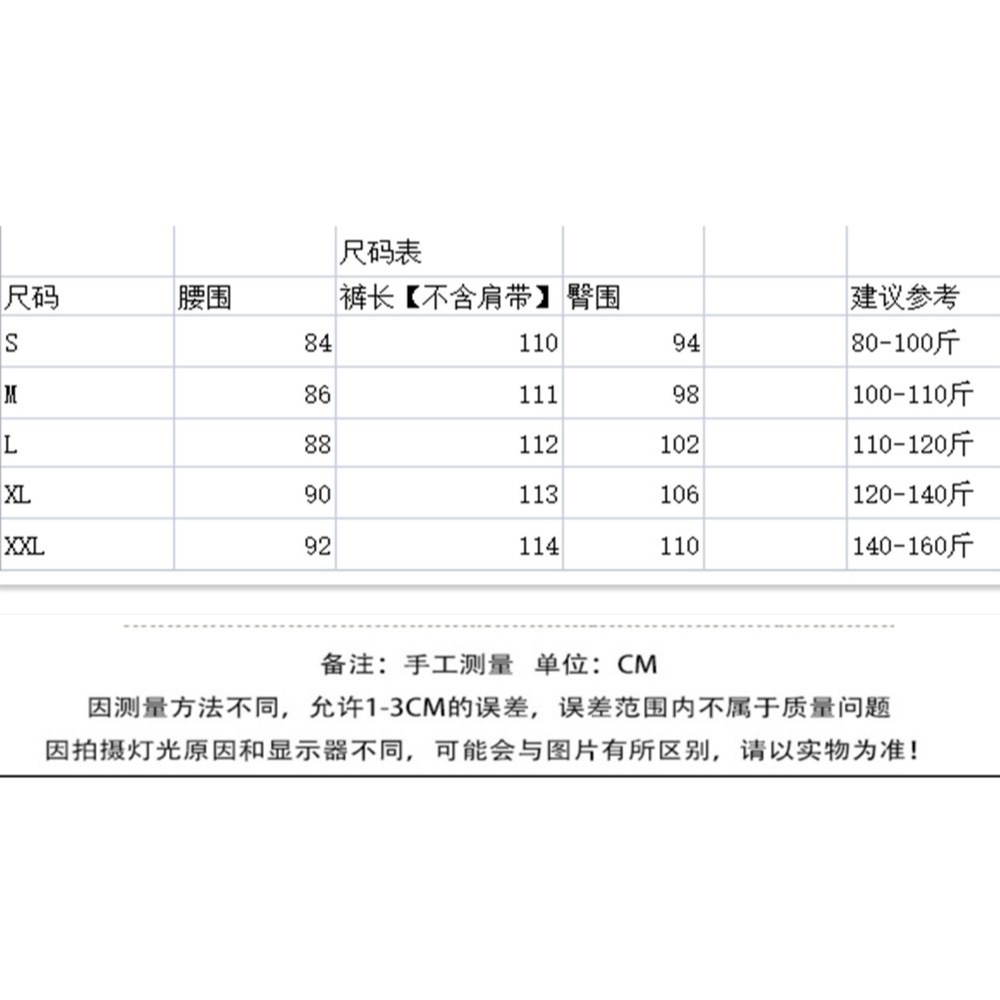 |  |  | 尺码表 |  |  |  |
|---|---|---|---|---|---|
| 尺码 | 腰围 | 裤长【不含肩带】 | 臀围 |  | 建议参考 |
| S | 84 | 110 | 94 |  | 80-100斤 |
| M | 86 | 111 | 98 |  | 100-110斤 |
| L | 88 | 112 | 102 |  | 110-120斤 |
| XL | 90 | 113 | 106 |  | 120-140斤 |
| XXL | 92 | 114 | 110 |  | 140-160斤 |

备注：手工测量 单位：CM
因测量方法不同，允许1-3CM的误差，误差范围内不属于质量问题
因拍摄灯光原因和显示器不同，可能会与图片有所区别，请以实物为准！